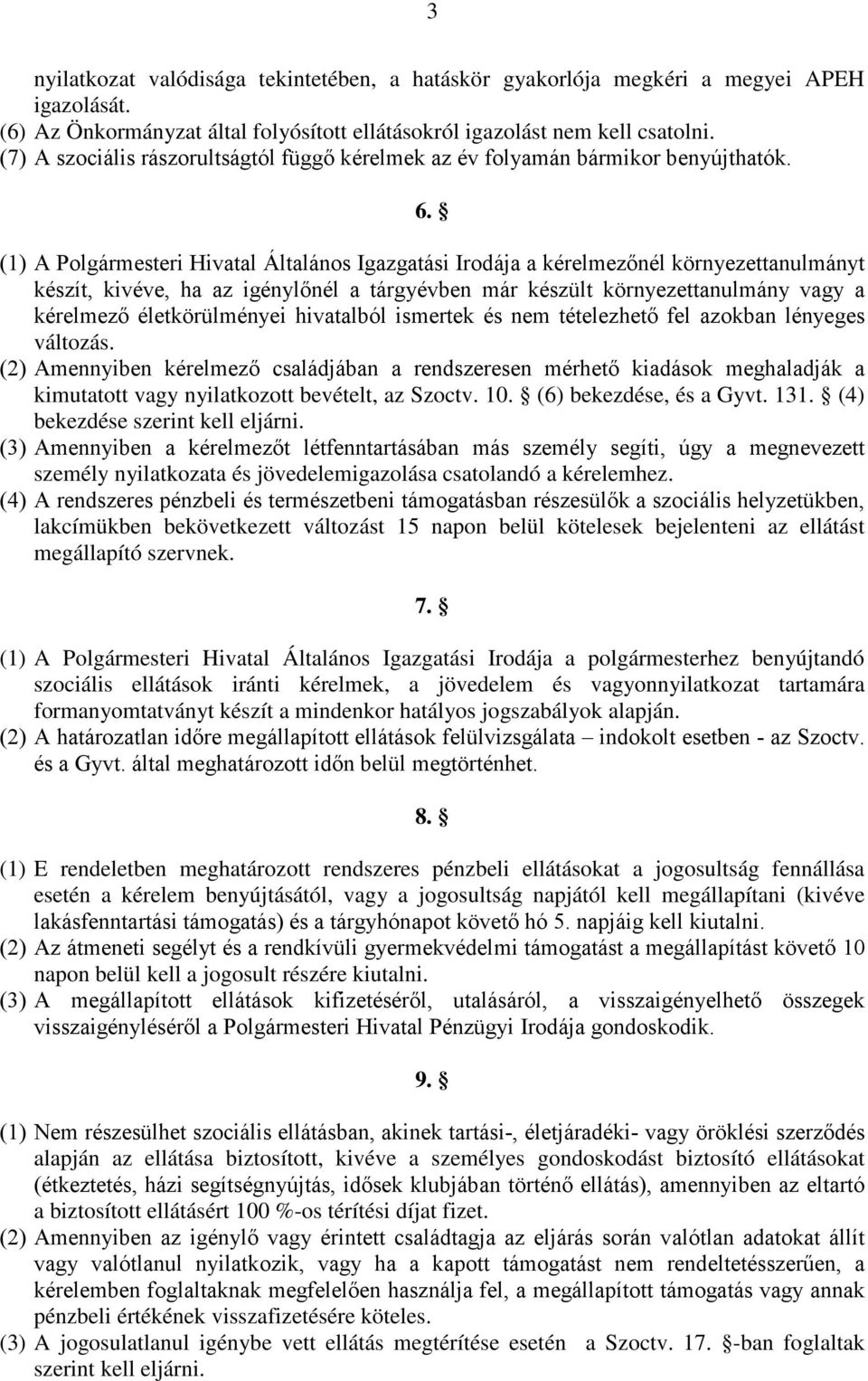 3

nyilatkozat valódisága tekintetében, a hatáskör gyakorlója megkéri a megyei APEH igazolását.
(6) Az Önkormányzat által folyósított ellátásokról igazolást nem kell csatolni.
(7) A szociális rászorultságtól függő kérelmek az év folyamán bármikor benyújthatók.

6. §

(1) A Polgármesteri Hivatal Általános Igazgatási Irodája a kérelmezőnél környezettanulmányt készít, kivéve, ha az igénylőnél a tárgyévben már készült környezettanulmány vagy a kérelmező életkörülményei hivatalból ismertek és nem tételezhető fel azokban lényeges változás.
(2) Amennyiben kérelmező családjában a rendszeresen mérhető kiadások meghaladják a kimutatott vagy nyilatkozott bevételt, az Szoctv. 10. § (6) bekezdése, és a Gyvt. 131. § (4) bekezdése szerint kell eljárni.
(3) Amennyiben a kérelmezőt létfenntartásában más személy segíti, úgy a megnevezett személy nyilatkozata és jövedelemigazolása csatolandó a kérelemhez.
(4) A rendszeres pénzbeli és természetbeni támogatásban részesülők a szociális helyzetükben, lakcímükben bekövetkezett változást 15 napon belül kötelesek bejelenteni az ellátást megállapító szervnek.

7. §

(1) A Polgármesteri Hivatal Általános Igazgatási Irodája a polgármesterhez benyújtandó szociális ellátások iránti kérelmek, a jövedelem és vagyonnyilatkozat tartamára formanyomtatványt készít a mindenkor hatályos jogszabályok alapján.
(2) A határozatlan időre megállapított ellátások felülvizsgálata – indokolt esetben - az Szoctv. és a Gyvt. által meghatározott időn belül megtörténhet.

8. §

(1) E rendeletben meghatározott rendszeres pénzbeli ellátásokat a jogosultság fennállása esetén a kérelem benyújtásától, vagy a jogosultság napjától kell megállapítani (kivéve lakásfenntartási támogatás) és a tárgyhónapot követő hó 5. napjáig kell kiutalni.
(2) Az átmeneti segélyt és a rendkívüli gyermekvédelmi támogatást a megállapítást követő 10 napon belül kell a jogosult részére kiutalni.
(3) A megállapított ellátások kifizetéséről, utalásáról, a visszaigényelhető összegek visszaigényléséről a Polgármesteri Hivatal Pénzügyi Irodája gondoskodik.

9. §

(1) Nem részesülhet szociális ellátásban, akinek tartási-, életjáradéki- vagy öröklési szerződés alapján az ellátása biztosított, kivéve a személyes gondoskodást biztosító ellátásokat (étkeztetés, házi segítségnyújtás, idősek klubjában történő ellátás), amennyiben az eltartó a biztosított ellátásért 100 %-os térítési díjat fizet.
(2) Amennyiben az igénylő vagy érintett családtagja az eljárás során valótlan adatokat állít vagy valótlanul nyilatkozik, vagy ha a kapott támogatást nem rendeltetésszerűen, a kérelemben foglaltaknak megfelelően használja fel, a megállapított támogatás vagy annak pénzbeli értékének visszafizetésére köteles.
(3) A jogosulatlanul igénybe vett ellátás megtérítése esetén a Szoctv. 17. §-ban foglaltak szerint kell eljárni.